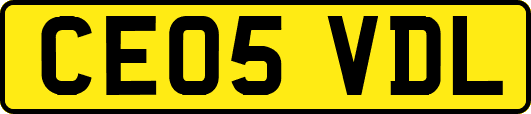 CE05 VDL